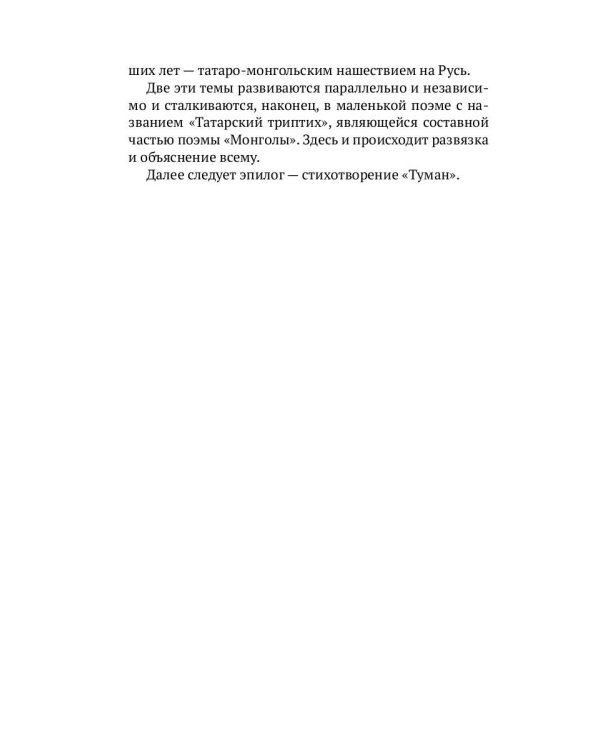 ших лет — татаро-монгольским нашествием на Русь.

Две эти темы развиваются параллельно и независимо и сталкиваются, наконец, в маленькой поэме с названием «Татарский триптих», являющейся составной частью поэмы «Монголы». Здесь и происходит развязка и объяснение всему.

Далее следует эпилог — стихотворение «Туман».